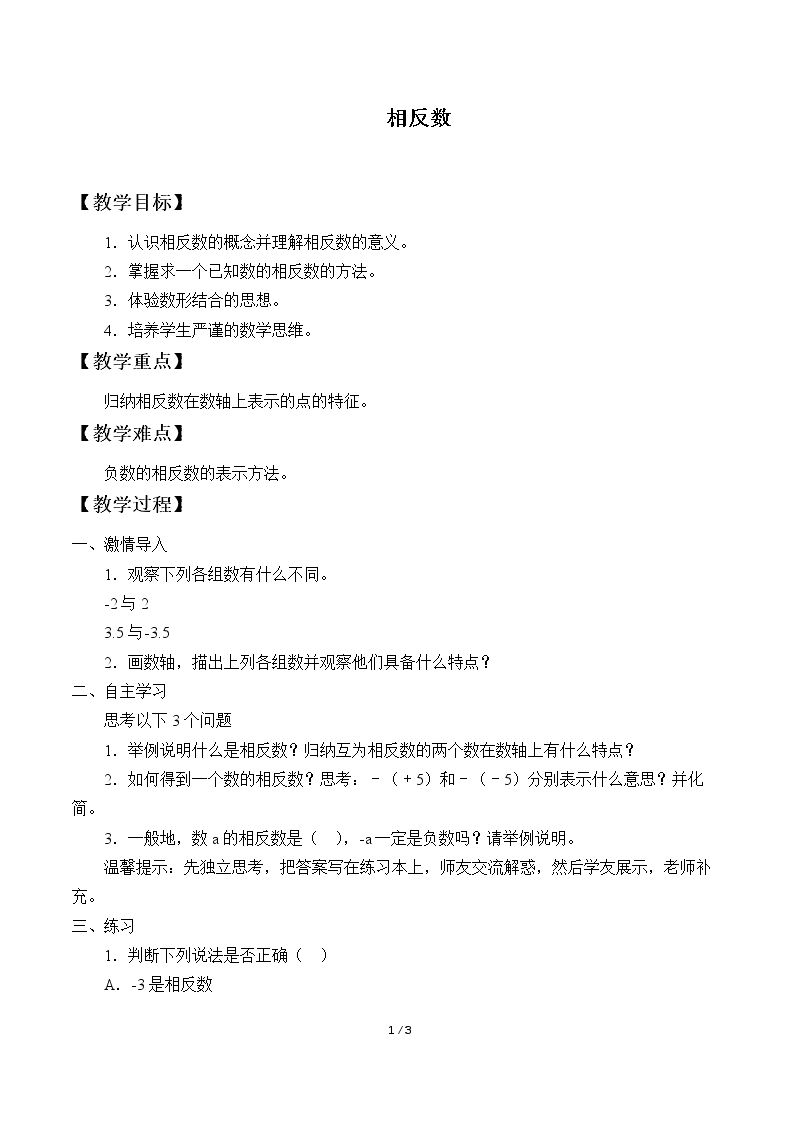 相反数

【教学目标】

1.认识相反数的概念并理解相反数的意义。

2.掌握求一个已知数的相反数的方法。

3.体验数形结合的思想。

4.培养学生严谨的数学思维。

【教学重点】

归纳相反数在数轴上表示的点的特征。

【教学难点】

负数的相反数的表示方法。

【教学过程】

一、激情导入

1.观察下列各组数有什么不同。

-2与2

3.5与-3.5

2.画数轴，描出上列各组数并观察他们具备什么特点？

二、自主学习

思考以下3个问题

1.举例说明什么是相反数？归纳互为相反数的两个数在数轴上有什么特点？

2.如何得到一个数的相反数？思考：－（＋5）和－（－5）分别表示什么意思？并化简。

3.一般地，数a的相反数是（ ），-a一定是负数吗？请举例说明。

温馨提示：先独立思考，把答案写在练习本上，师友交流解惑，然后学友展示，老师补充。

三、练习

1.判断下列说法是否正确（ ）

A.-3是相反数

1 / 3